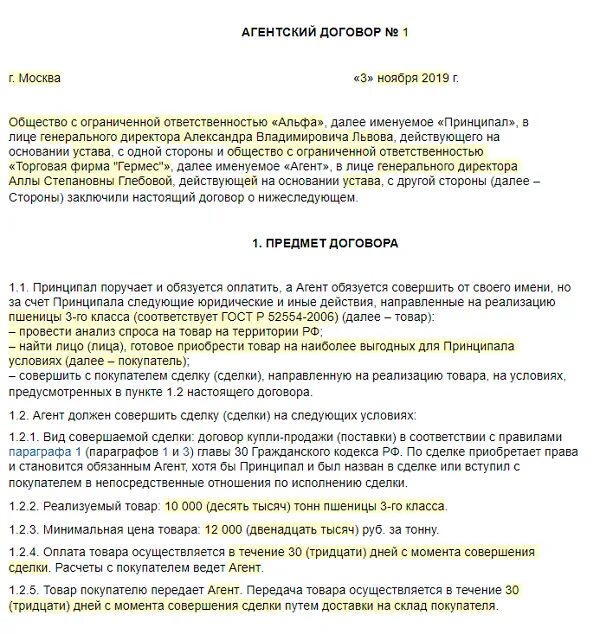 АГЕНТСКИЙ ДОГОВОР № 1

г. Москва «3» ноября 2019 г.

Общество с ограниченной ответственностью «Альфа», далее именуемое «Принципал», в лице генерального директора Александра Владимировича Львова, действующего на основании устава, с одной стороны и общество с ограниченной ответственностью «Торговая фирма "Гермес"», далее именуемое «Агент», в лице генерального директора Аллы Степановны Глебовой, действующей на основании устава, с другой стороны (далее – Стороны) заключили настоящий договор о нижеследующем.

1. ПРЕДМЕТ ДОГОВОРА

1.1. Принципал поручает и обязуется оплатить, а Агент обязуется совершить от своего имени, но за счет Принципала следующие юридические и иные действия, направленные на реализацию пшеницы 3-го класса (соответствует ГОСТ Р 52554-2006) (далее – товар):
– провести анализ спроса на товар на территории РФ;
– найти лицо (лица), готовое приобрести товар на наиболее выгодных для Принципала условиях (далее – покупатель);
– совершить с покупателем сделку (сделки), направленную на реализацию товара, на условиях, предусмотренных в пункте 1.2 настоящего договора.

1.2. Агент должен совершить сделку (сделки) на следующих условиях:

1.2.1. Вид совершаемой сделки: договор купли-продажи (поставки) в соответствии с правилами параграфа 1 (параграфов 1 и 3) главы 30 Гражданского кодекса РФ. По сделке приобретает права и становится обязанным Агент, хотя бы Принципал и был назван в сделке или вступил с покупателем в непосредственные отношения по исполнению сделки.

1.2.2. Реализуемый товар: 10 000 (десять тысяч) тонн пшеницы 3-го класса.

1.2.3. Минимальная цена товара: 12 000 (двенадцать тысяч) руб. за тонну.

1.2.4. Оплата товара осуществляется в течение 30 (тридцати) дней с момента совершения сделки. Расчеты с покупателем ведет Агент.

1.2.5. Товар покупателю передает Агент. Передача товара осуществляется в течение 30 (тридцати) дней с момента совершения сделки путем доставки на склад покупателя.